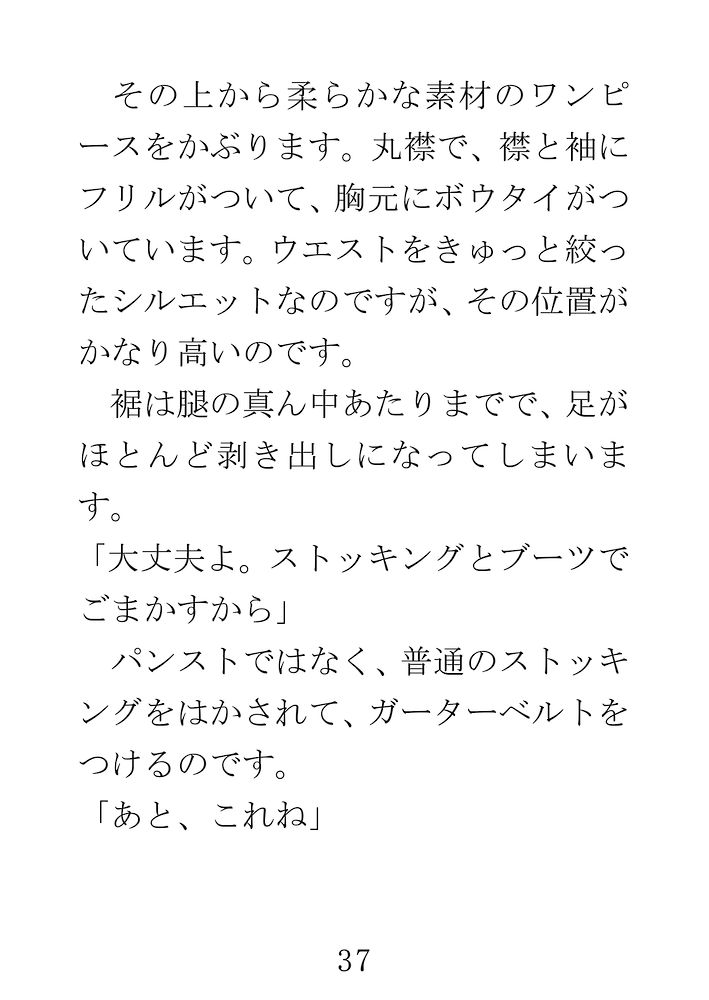 その上から柔らかな素材のワンピースをかぶります。丸襟で、襟と袖にフリルがついて、胸元にボウタイがついています。ウエストをきゅっと絞ったシルエットなのですが、その位置がかなり高いのです。

裾は腿の真ん中あたりまでで、足がほとんど剥き出しになってしまいます。

「大丈夫よ。ストッキングとブーツでごまかすから」

パンストではなく、普通のストッキングをはかされて、ガーターベルトをつけるのです。

「あと、これね」

37